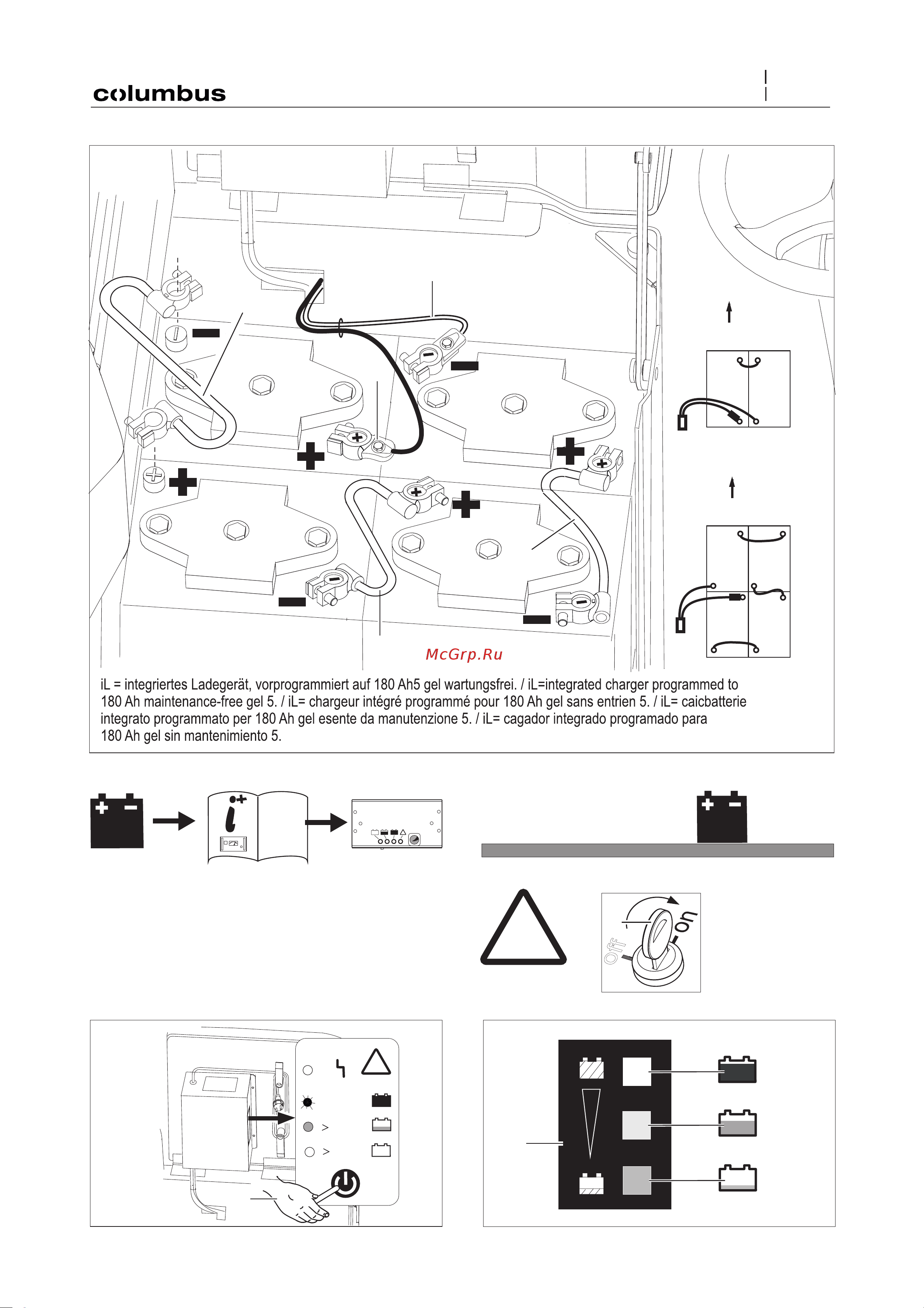 columbus

McGrp.Ru

iL = integriertes Ladegerät, vorprogrammiert auf 180 Ah5 gel wartungsfrei. / iL=integrated charger programmed to 180 Ah maintenance-free gel 5. / iL= chargeur intégré programmé pour 180 Ah gel sans entrien 5. / iL= caicbatterie integrato programmato per 180 Ah gel esente da manutenzione 5. / iL= cagador integrado programado para 180 Ah gel sin mantenimiento 5.

off
on